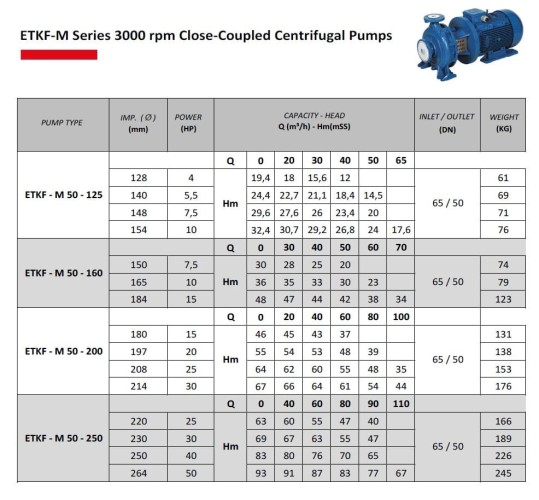 ETKF-M Series 3000 rpm Close-Coupled Centrifugal Pumps

| PUMP TYPE | IMP. (Ø) (mm) | POWER (HP) | CAPACITY - HEAD Q ($m^3/h$) - Hm(mSS) | | | | | | | INLET / OUTLET (DN) | WEIGHT (KG) |
|---|---|---|---|---|---|---|---|---|---|---|---|
| ETKF - M 50 - 125 | | | Q | 0 | 20 | 30 | 40 | 50 | 65 | | |
| | 128 | 4 | Hm | 19,4 | 18 | 15,6 | 12 | | | 65 / 50 | 61 |
| | 140 | 5,5 | | 24,4 | 22,7 | 21,1 | 18,4 | 14,5 | | | 69 |
| | 148 | 7,5 | | 29,6 | 27,6 | 26 | 23,4 | 20 | | | 71 |
| | 154 | 10 | | 32,4 | 30,7 | 29,2 | 26,8 | 24 | 17,6 | | 76 |
| ETKF - M 50 - 160 | | | Q | 0 | 30 | 40 | 50 | 60 | 70 | | |
| | 150 | 7,5 | Hm | 30 | 28 | 25 | 20 | | | 65 / 50 | 74 |
| | 165 | 10 | | 36 | 35 | 33 | 30 | 23 | | | 79 |
| | 184 | 15 | | 48 | 47 | 44 | 42 | 38 | 34 | | 123 |
| ETKF - M 50 - 200 | | | Q | 0 | 20 | 40 | 60 | 80 | 100 | | |
| | 180 | 15 | Hm | 46 | 45 | 43 | 37 | | | 65 / 50 | 131 |
| | 197 | 20 | | 55 | 54 | 53 | 48 | 39 | | | 138 |
| | 208 | 25 | | 64 | 62 | 60 | 55 | 48 | 35 | | 153 |
| | 214 | 30 | | 67 | 66 | 64 | 61 | 54 | 44 | | 176 |
| ETKF - M 50 - 250 | | | Q | 0 | 40 | 60 | 80 | 90 | 110 | | |
| | 220 | 25 | Hm | 63 | 60 | 55 | 47 | 40 | | 65 / 50 | 166 |
| | 230 | 30 | | 69 | 67 | 63 | 55 | 47 | | | 189 |
| | 250 | 40 | | 83 | 80 | 76 | 70 | 65 | | | 226 |
| | 264 | 50 | | 93 | 91 | 87 | 83 | 77 | 67 | | 245 |